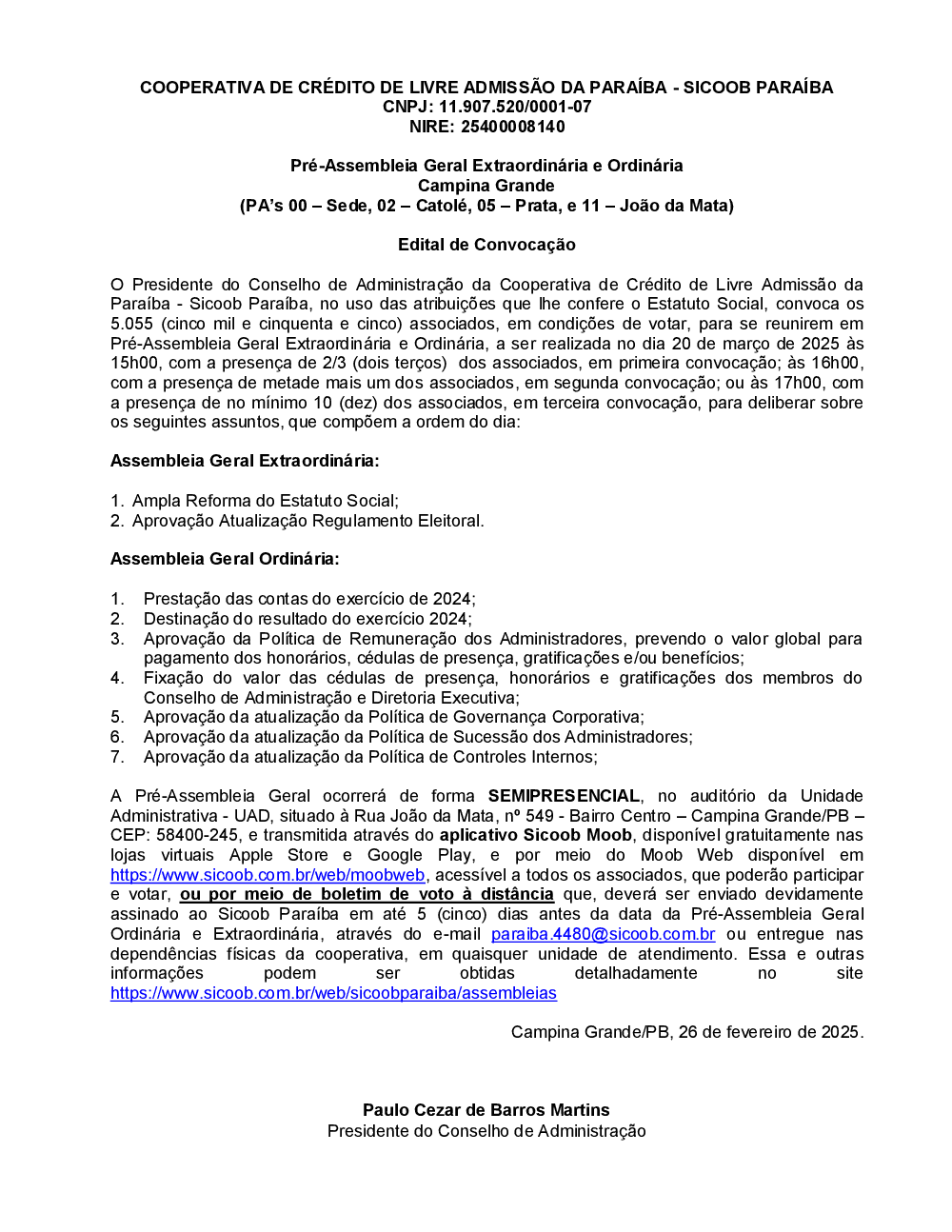 COOPERATIVA DE CRÉDITO DE LIVRE ADMISSÃO DA PARAÍBA - SICOOB PARAÍBA
CNPJ: 11.907.520/0001-07
NIRE: 25400008140

Pré-Assembleia Geral Extraordinária e Ordinária
Campina Grande
(PA's 00 – Sede, 02 – Catolé, 05 – Prata, e 11 – João da Mata)

Edital de Convocação

O Presidente do Conselho de Administração da Cooperativa de Crédito de Livre Admissão da Paraíba - Sicoob Paraíba, no uso das atribuições que lhe confere o Estatuto Social, convoca os 5.055 (cinco mil e cinquenta e cinco) associados, em condições de votar, para se reunirem em Pré-Assembleia Geral Extraordinária e Ordinária, a ser realizada no dia 20 de março de 2025 às 15h00, com a presença de 2/3 (dois terços) dos associados, em primeira convocação; às 16h00, com a presença de metade mais um dos associados, em segunda convocação; ou às 17h00, com a presença de no mínimo 10 (dez) dos associados, em terceira convocação, para deliberar sobre os seguintes assuntos, que compõem a ordem do dia:

Assembleia Geral Extraordinária:

1. Ampla Reforma do Estatuto Social;
2. Aprovação Atualização Regulamento Eleitoral.

Assembleia Geral Ordinária:

1. Prestação das contas do exercício de 2024;
2. Destinação do resultado do exercício 2024;
3. Aprovação da Política de Remuneração dos Administradores, prevendo o valor global para pagamento dos honorários, cédulas de presença, gratificações e/ou benefícios;
4. Fixação do valor das cédulas de presença, honorários e gratificações dos membros do Conselho de Administração e Diretoria Executiva;
5. Aprovação da atualização da Política de Governança Corporativa;
6. Aprovação da atualização da Política de Sucessão dos Administradores;
7. Aprovação da atualização da Política de Controles Internos;

A Pré-Assembleia Geral ocorrerá de forma SEMIPRESENCIAL, no auditório da Unidade Administrativa - UAD, situado à Rua João da Mata, nº 549 - Bairro Centro – Campina Grande/PB – CEP: 58400-245, e transmitida através do aplicativo Sicoob Moob, disponível gratuitamente nas lojas virtuais Apple Store e Google Play, e por meio do Moob Web disponível em https://www.sicoob.com.br/web/moobweb, acessível a todos os associados, que poderão participar e votar, ou por meio de boletim de voto à distância que, deverá ser enviado devidamente assinado ao Sicoob Paraíba em até 5 (cinco) dias antes da data da Pré-Assembleia Geral Ordinária e Extraordinária, através do e-mail paraiba.4480@sicoob.com.br ou entregue nas dependências físicas da cooperativa, em quaisquer unidade de atendimento. Essa e outras informações podem ser obtidas detalhadamente no site https://www.sicoob.com.br/web/sicoobparaiba/assembleias

Campina Grande/PB, 26 de fevereiro de 2025.

Paulo Cezar de Barros Martins
Presidente do Conselho de Administração